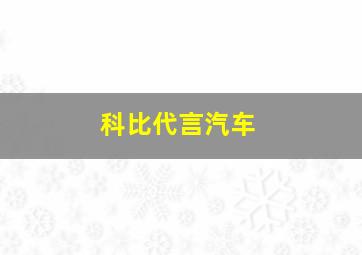 科比代言汽车